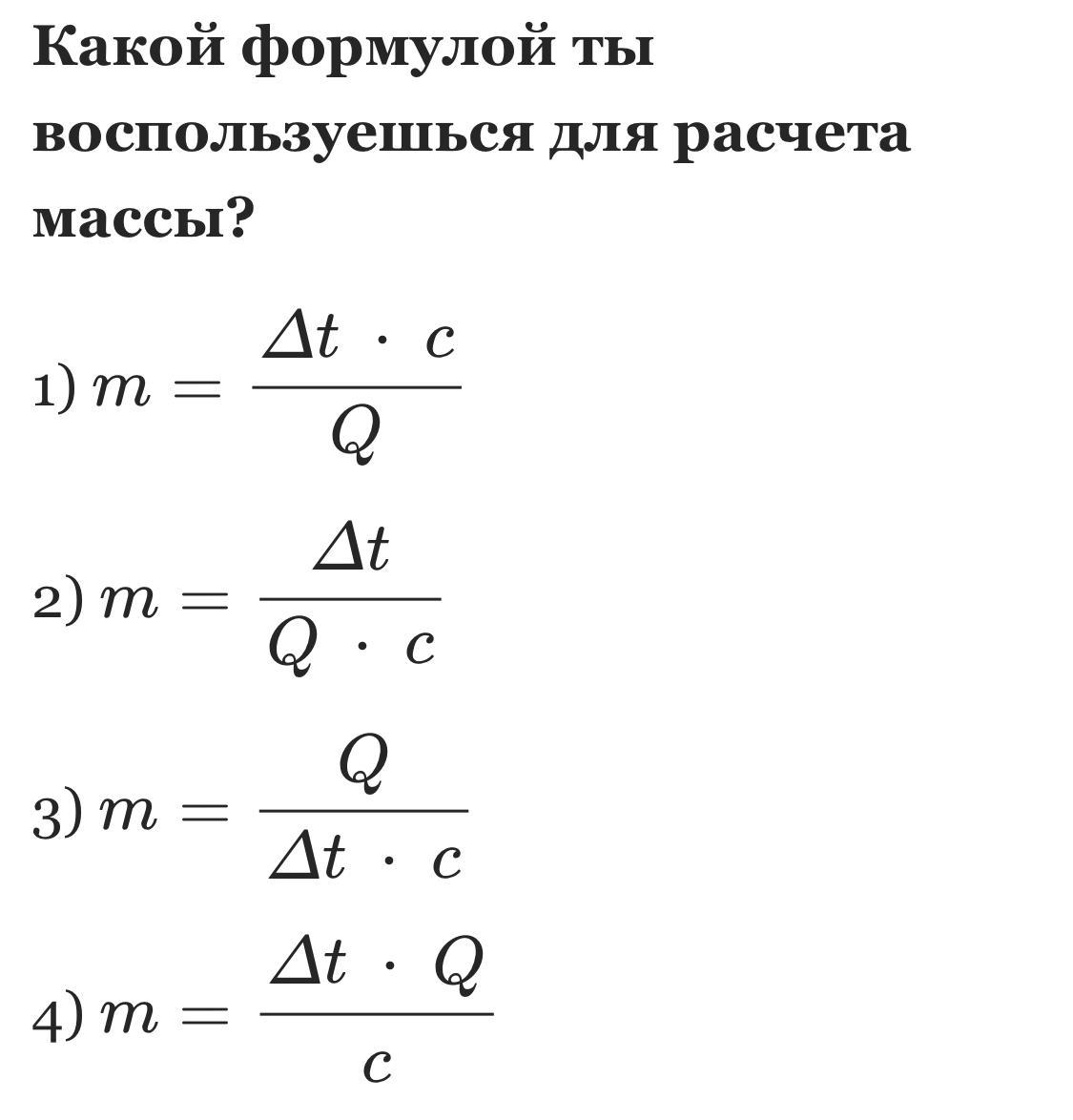 Какой формулой ты воспользуешься для расчета массы?

1) $m = \frac{\Delta t \cdot c}{Q}$

2) $m = \frac{\Delta t}{Q \cdot c}$

3) $m = \frac{Q}{\Delta t \cdot c}$

4) $m = \frac{\Delta t \cdot Q}{c}$